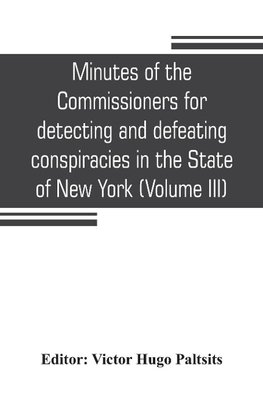 Minutes of the Commissioners for detecting and defeating conspiracies in the State of New York (Volume III)

Editor: Victor Hugo Paltsits